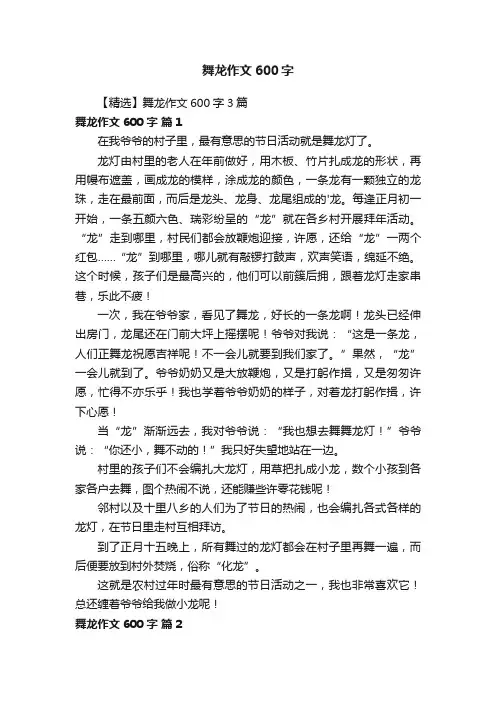 舞龙作文 600 字

【精选】舞龙作文 600 字 3 篇

舞龙作文 600 字 篇 1

在我爷爷的村子里，最有意思的节日活动就是舞龙灯了。

龙灯由村里的老人在年前做好，用木板、竹片扎成龙的形状，再用幔布遮盖，画成龙的模样，涂成龙的颜色，一条龙有一颗独立的龙珠，走在最前面，而后是龙头、龙身、龙尾组成的'龙。每逢正月初一开始，一条五颜六色、瑞彩纷呈的“龙”就在各乡村开展拜年活动。“龙”走到哪里，村民们都会放鞭炮迎接，许愿，还给“龙”一两个红包……“龙”到哪里，哪儿就有敲锣打鼓声，欢声笑语，绵延不绝。这个时候，孩子们是最高兴的，他们可以前簇后拥，跟着龙灯走家串巷，乐此不疲！

一次，我在爷爷家，看见了舞龙，好长的一条龙啊！龙头已经伸出房门，龙尾还在门前大坪上摇摆呢！爷爷对我说：“这是一条龙，人们正舞龙祝愿吉祥呢！不一会儿就要到我们家了。”果然，“龙”一会儿就到了。爷爷奶奶又是大放鞭炮，又是打躬作揖，又是匆匆许愿，忙得不亦乐乎！我也学着爷爷奶奶的样子，对着龙打躬作揖，许下心愿！

当“龙”渐渐远去，我对爷爷说：“我也想去舞舞龙灯！”爷爷说：“你还小，舞不动的！”我只好失望地站在一边。

村里的孩子们不会编扎大龙灯，用草把扎成小龙，数个小孩到各家各户去舞，图个热闹不说，还能赚些许零花钱呢！

邻村以及十里八乡的人们为了节日的热闹，也会编扎各式各样的龙灯，在节日里走村互相拜访。

到了正月十五晚上，所有舞过的龙灯都会在村子里再舞一遍，而后便要放到村外焚烧，俗称“化龙”。

这就是农村过年时最有意思的节日活动之一，我也非常喜欢它！总还缠着爷爷给我做小龙呢！

舞龙作文 600 字 篇 2